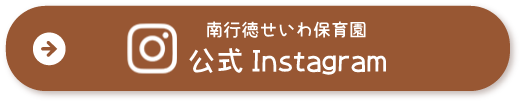 南行徳せいわ保育園
公式 Instagram